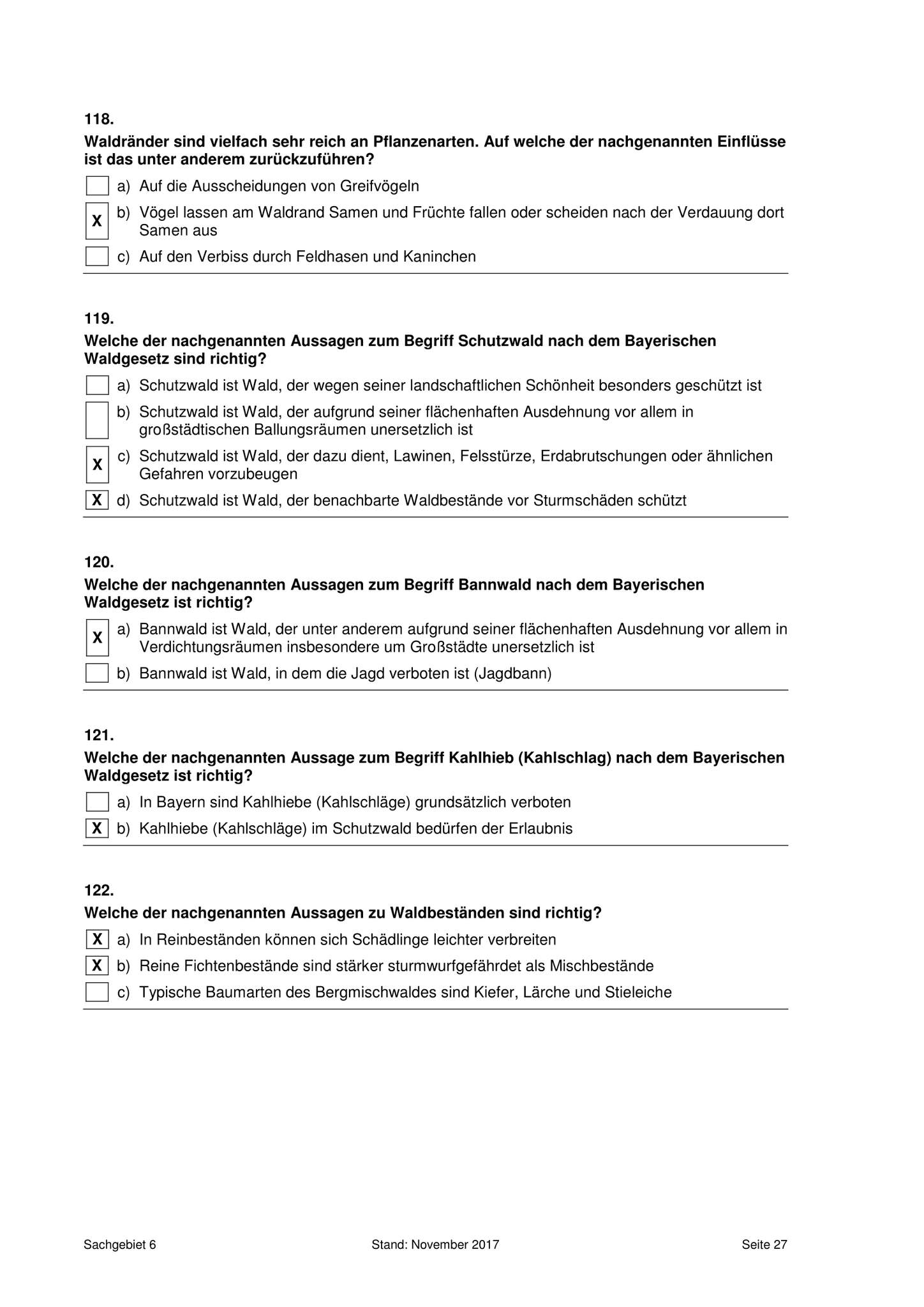 118.
Waldränder sind vielfach sehr reich an Pflanzenarten. Auf welche der nachgenannten Einflüsse ist das unter anderem zurückzuführen?

a) Auf die Ausscheidungen von Greifvögeln

X b) Vögel lassen am Waldrand Samen und Früchte fallen oder scheiden nach der Verdauung dort Samen aus

c) Auf den Verbiss durch Feldhasen und Kaninchen

119.
Welche der nachgenannten Aussagen zum Begriff Schutzwald nach dem Bayerischen Waldgesetz sind richtig?

a) Schutzwald ist Wald, der wegen seiner landschaftlichen Schönheit besonders geschützt ist

b) Schutzwald ist Wald, der aufgrund seiner flächenhaften Ausdehnung vor allem in großstädtischen Ballungsräumen unersetzlich ist

X c) Schutzwald ist Wald, der dazu dient, Lawinen, Felsstürze, Erdabrutschungen oder ähnlichen Gefahren vorzubeugen

X d) Schutzwald ist Wald, der benachbarte Waldbestände vor Sturmschäden schützt

120.
Welche der nachgenannten Aussagen zum Begriff Bannwald nach dem Bayerischen Waldgesetz ist richtig?

X a) Bannwald ist Wald, der unter anderem aufgrund seiner flächenhaften Ausdehnung vor allem in Verdichtungsräumen insbesondere um Großstädte unersetzlich ist

b) Bannwald ist Wald, in dem die Jagd verboten ist (Jagdbann)

121.
Welche der nachgenannten Aussage zum Begriff Kahlhieb (Kahlschlag) nach dem Bayerischen Waldgesetz ist richtig?

a) In Bayern sind Kahlhiebe (Kahlschläge) grundsätzlich verboten

X b) Kahlhiebe (Kahlschläge) im Schutzwald bedürfen der Erlaubnis

122.
Welche der nachgenannten Aussagen zu Waldbeständen sind richtig?

X a) In Reinbeständen können sich Schädlinge leichter verbreiten

X b) Reine Fichtenbestände sind stärker sturmwurfgefährdet als Mischbestände

c) Typische Baumarten des Bergmischwaldes sind Kiefer, Lärche und Stieleiche

Sachgebiet 6 Stand: November 2017 Seite 27